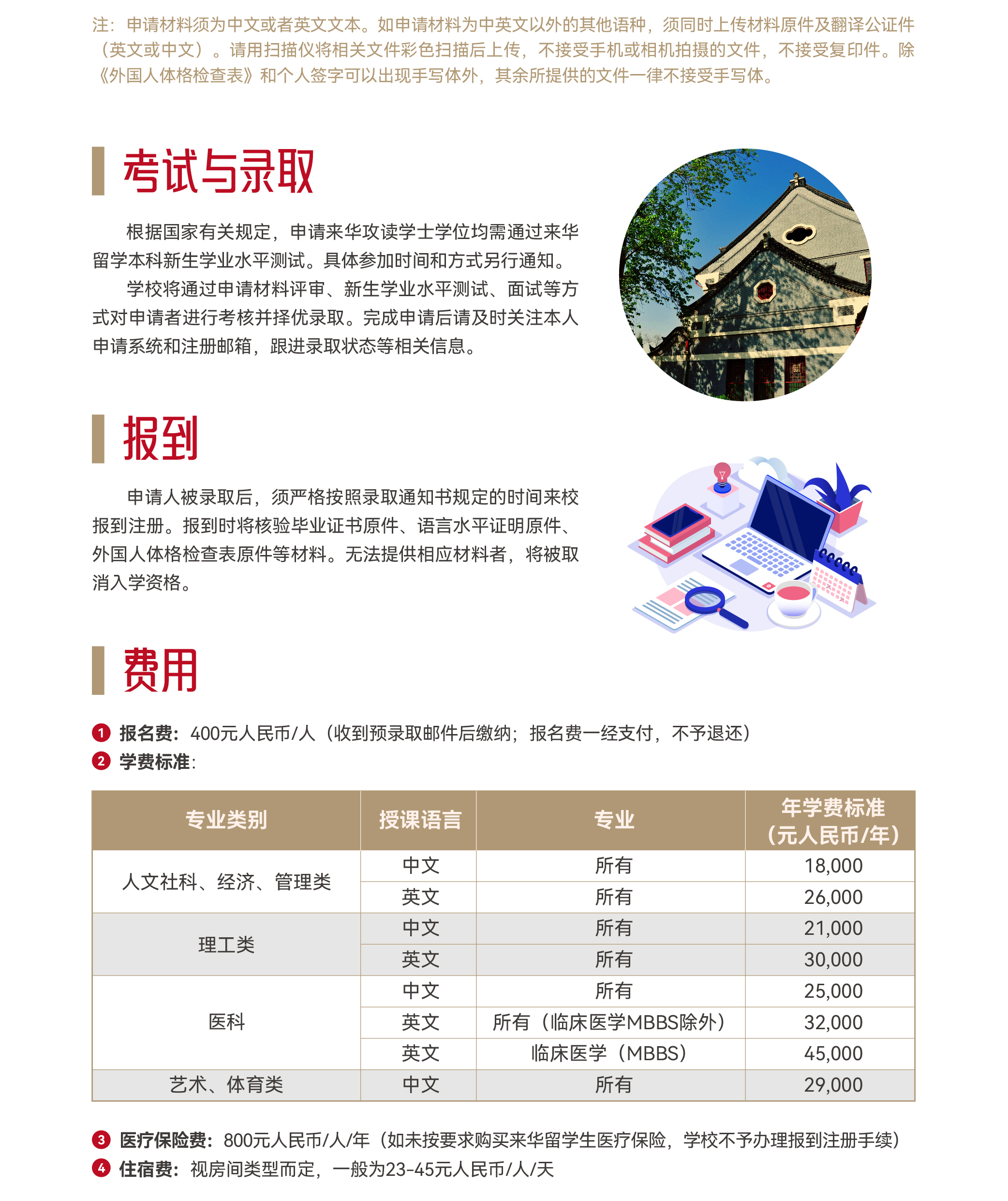 注：申请材料须为中文或者英文文本。如申请材料为中英文以外的其他语种，须同时上传材料原件及翻译公证件（英文或中文）。请用扫描仪将相关文件彩色扫描后上传，不接受手机或相机拍摄的文件，不接受复印件。除《外国人体格检查表》和个人签字可以出现手写体外，其余所提供的文件一律不接受手写体。

考试与录取

根据国家有关规定，申请来华攻读学士学位均需通过来华留学本科新生学业水平测试。具体参加时间和方式另行通知。

学校将通过申请材料评审、新生学业水平测试、面试等方式对申请者进行考核并择优录取。完成申请后请及时关注本人申请系统和注册邮箱，跟进录取状态等相关信息。

报到

申请人被录取后，须严格按照录取通知书规定的时间来校报到注册。报到时将核验毕业证书原件、语言水平证明原件、外国人体格检查表原件等材料。无法提供相应材料者，将被取消入学资格。

费用

1 报名费：400元人民币/人（收到预录取邮件后缴纳；报名费一经支付，不予退还）
2 学费标准：

| 专业类别 | 授课语言 | 专业 | 年学费标准（元人民币/年） |
|---|---|---|---|
| 人文社科、经济、管理类 | 中文 | 所有 | 18,000 |
|  | 英文 | 所有 | 26,000 |
| 理工类 | 中文 | 所有 | 21,000 |
|  | 英文 | 所有 | 30,000 |
| 医科 | 中文 | 所有 | 25,000 |
|  | 英文 | 所有（临床医学MBBS除外） | 32,000 |
|  | 英文 | 临床医学（MBBS） | 45,000 |
| 艺术、体育类 | 中文 | 所有 | 29,000 |

3 医疗保险费：800元人民币/人/年（如未按要求购买来华留学生医疗保险，学校不予办理报到注册手续）
4 住宿费：视房间类型而定，一般为23-45元人民币/人/天